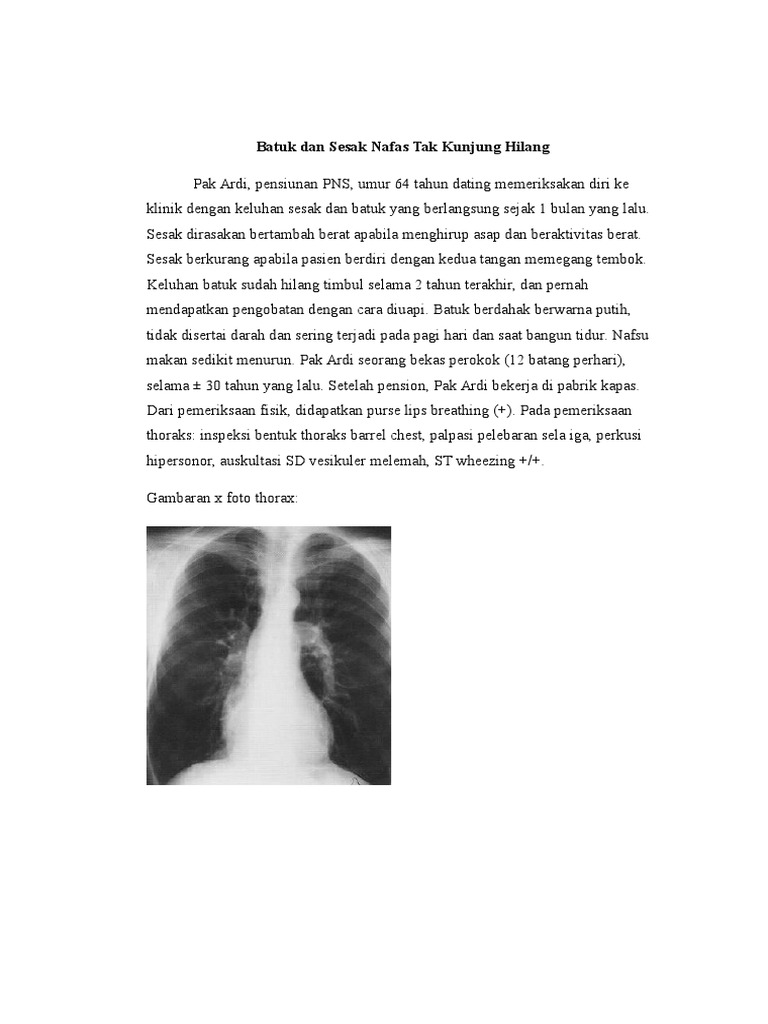 Batuk dan Sesak Nafas Tak Kunjung Hilang

Pak Ardi, pensiunan PNS, umur 64 tahun dating memeriksakan diri ke klinik dengan keluhan sesak dan batuk yang berlangsung sejak 1 bulan yang lalu. Sesak dirasakan bertambah berat apabila menghirup asap dan beraktivitas berat. Sesak berkurang apabila pasien berdiri dengan kedua tangan memegang tembok. Keluhan batuk sudah hilang timbul selama 2 tahun terakhir, dan pernah mendapatkan pengobatan dengan cara diuapi. Batuk berdahak berwarna putih, tidak disertai darah dan sering terjadi pada pagi hari dan saat bangun tidur. Nafsu makan sedikit menurun. Pak Ardi seorang bekas perokok (12 batang perhari), selama ± 30 tahun yang lalu. Setelah pension, Pak Ardi bekerja di pabrik kapas. Dari pemeriksaan fisik, didapatkan purse lips breathing (+). Pada pemeriksaan thoraks: inspeksi bentuk thoraks barrel chest, palpasi pelebaran sela iga, perkusi hipersonor, auskultasi SD vesikuler melemah, ST wheezing +/+.

Gambaran x foto thorax: